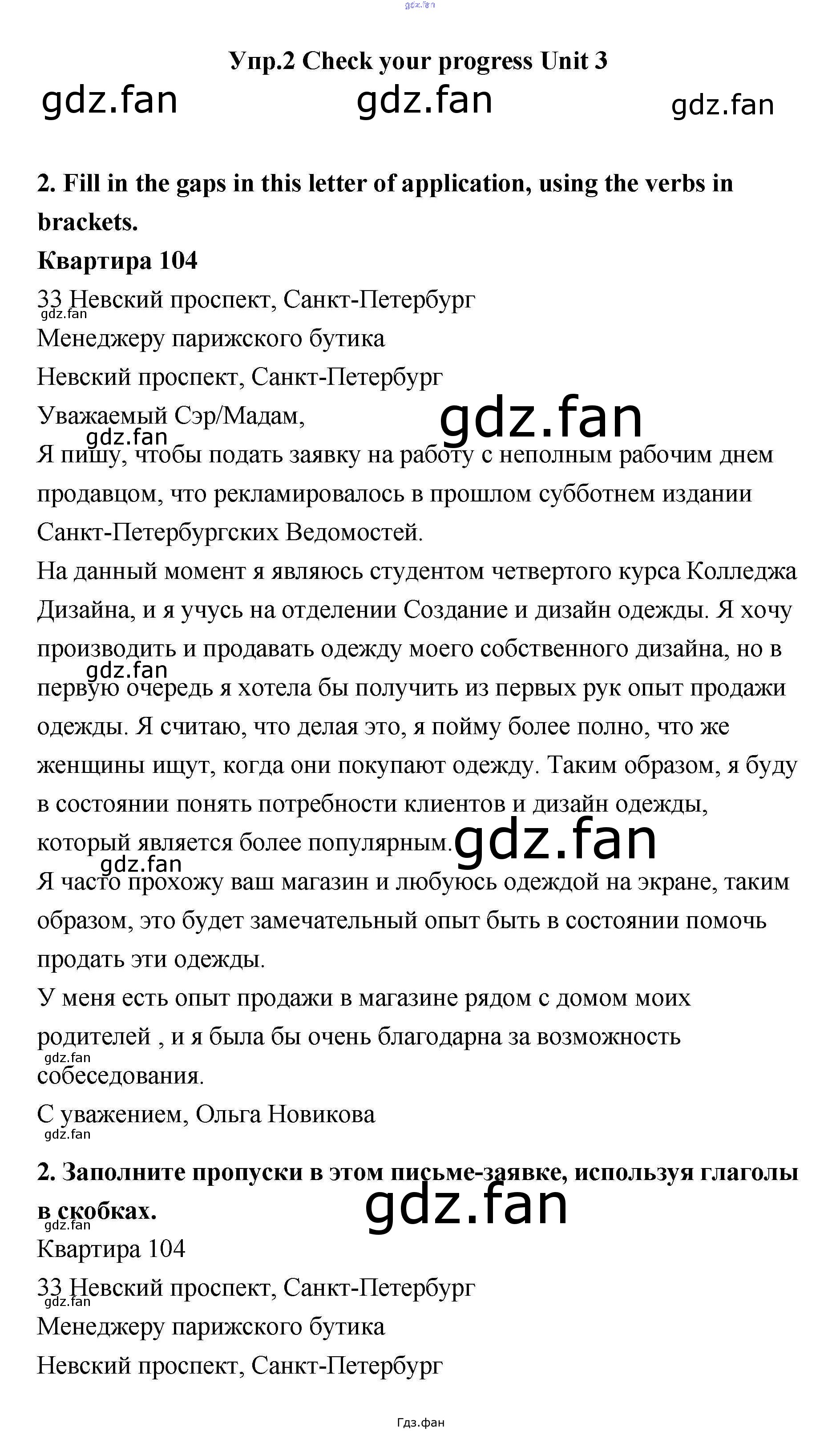 gdz.fan

Упр.2 Check your progress Unit 3

gdz.fan gdz.fan gdz.fan

2. Fill in the gaps in this letter of application, using the verbs in brackets.

Квартира 104

33 Невский проспект, Санкт-Петербург

gdz.fan

Менеджеру парижского бутика

Невский проспект, Санкт-Петербург

Уважаемый Сэр/Мадам,

gdz.fan gdz.fan

Я пишу, чтобы подать заявку на работу с неполным рабочим днем продавцом, что рекламировалось в прошлом субботнем издании Санкт-Петербургских Ведомостей.

На данный момент я являюсь студентом четвертого курса Колледжа Дизайна, и я учусь на отделении Создание и дизайн одежды. Я хочу производить и продавать одежду моего собственного дизайна, но в первую очередь я хотела бы получить из первых рук опыт продажи одежды. Я считаю, что делая это, я пойму более полно, что же женщины ищут, когда они покупают одежду. Таким образом, я буду в состоянии понять потребности клиентов и дизайн одежды, который является более популярным.

gdz.fan gdz.fan

gdz.fan

Я часто прохожу ваш магазин и любуюсь одеждой на экране, таким образом, это будет замечательный опыт быть в состоянии помочь продать эти одежды.

У меня есть опыт продажи в магазине рядом с домом моих родителей , и я была бы очень благодарна за возможность собеседования.

gdz.fan

С уважением, Ольга Новикова

gdz.fan

2. Заполните пропуски в этом письме-заявке, используя глаголы в скобках.

gdz.fan gdz.fan

Квартира 104

33 Невский проспект, Санкт-Петербург

gdz.fan

Менеджеру парижского бутика

Невский проспект, Санкт-Петербург

Гдз.фан